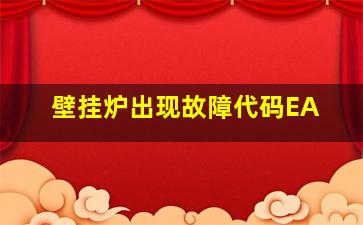 壁挂炉出现故障代码EA